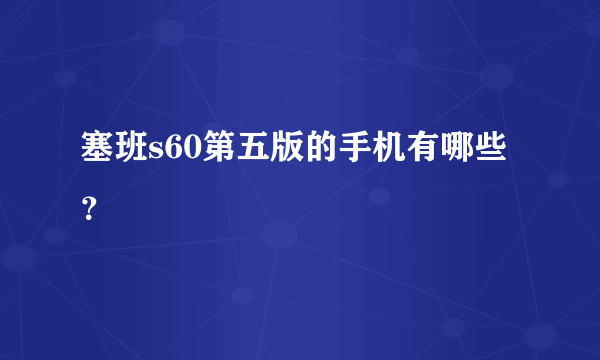 塞班s60第五版的手机有哪些？